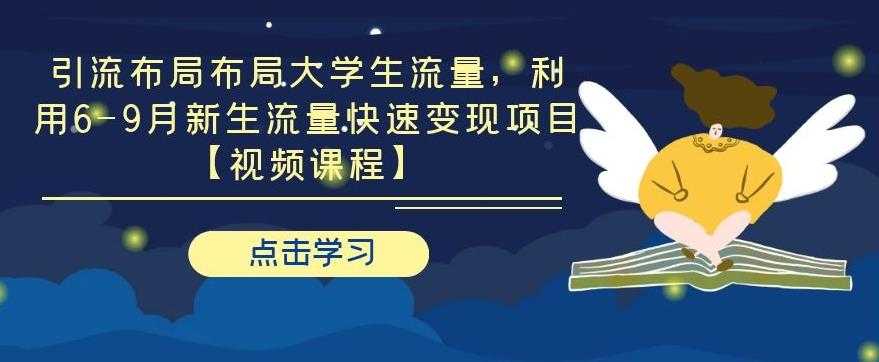 引流布局布局大学生流量，利用6-9月新生流量快速变现项目【视频课程】

点击学习